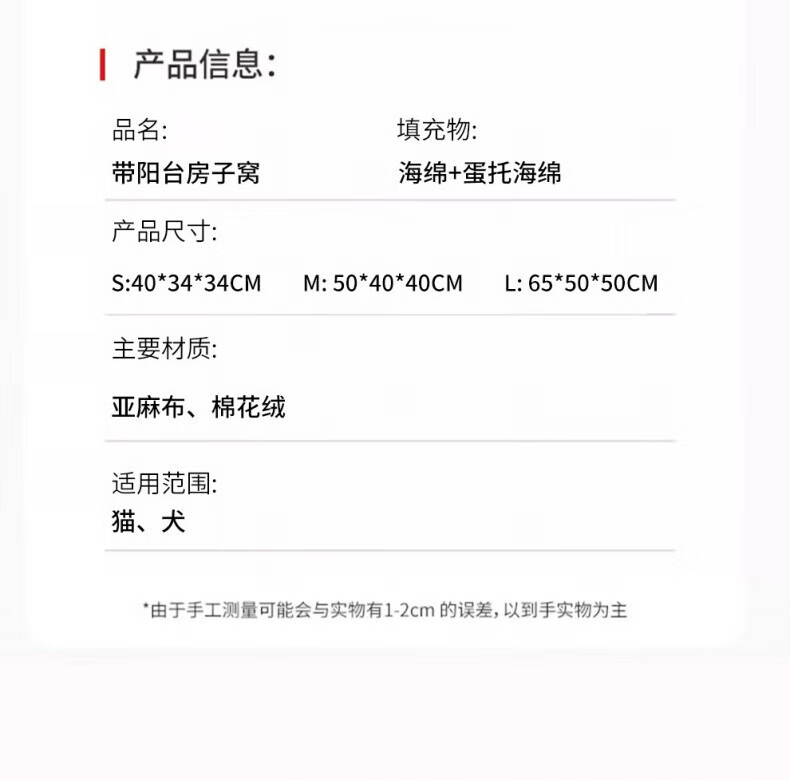 产品信息:

品名:
带阳台房子窝

填充物:
海绵+蛋托海绵

产品尺寸:

S:40*34*34CM M: 50*40*40CM L: 65*50*50CM

主要材质:

亚麻布、棉花绒

适用范围:
猫、犬

*由于手工测量可能会与实物有1-2cm的误差,以到手实物为主